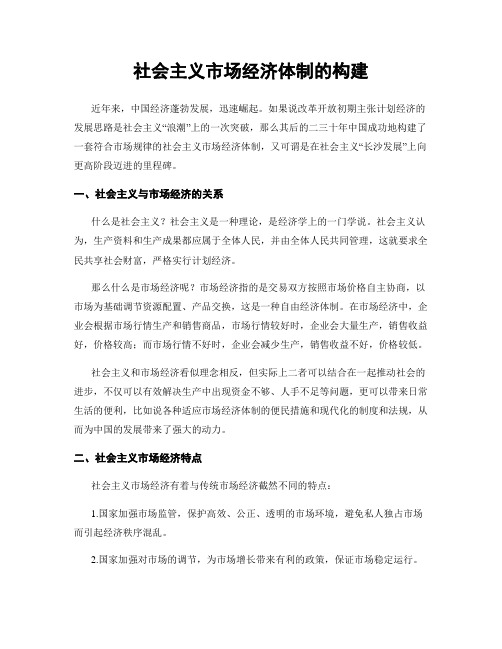 社会主义市场经济体制的构建

近年来，中国经济蓬勃发展，迅速崛起。如果说改革开放初期主张计划经济的发展思路是社会主义“浪潮”上的一次突破，那么其后的二三十年中国成功地构建了一套符合市场规律的社会主义市场经济体制，又可谓是在社会主义“长沙发展”上向更高阶段迈进的里程碑。

一、社会主义与市场经济的关系

什么是社会主义？社会主义是一种理论，是经济学上的一门学说。社会主义认为，生产资料和生产成果都应属于全体人民，并由全体人民共同管理，这就要求全民共享社会财富，严格实行计划经济。

那么什么是市场经济呢？市场经济指的是交易双方按照市场价格自主协商，以市场为基础调节资源配置、产品交换，这是一种自由经济体制。在市场经济中，企业会根据市场行情生产和销售商品，市场行情较好时，企业会大量生产，销售收益好，价格较高；而市场行情不好时，企业会减少生产，销售收益不好，价格较低。

社会主义和市场经济看似理念相反，但实际上二者可以结合在一起推动社会的进步，不仅可以有效解决生产中出现资金不够、人手不足等问题，更可以带来日常生活的便利，比如说各种适应市场经济体制的便民措施和现代化的制度和法规，从而为中国的发展带来了强大的动力。

二、社会主义市场经济特点

社会主义市场经济有着与传统市场经济截然不同的特点：

1.国家加强市场监管，保护高效、公正、透明的市场环境，避免私人独占市场而引起经济秩序混乱。

2.国家加强对市场的调节，为市场增长带来有利的政策，保证市场稳定运行。